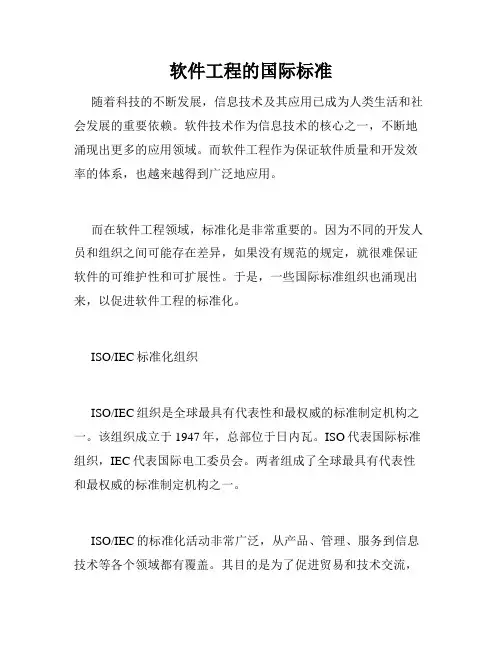 软件工程的国际标准

随着科技的不断发展，信息技术及其应用已成为人类生活和社会发展的重要依赖。软件技术作为信息技术的核心之一，不断地涌现出更多的应用领域。而软件工程作为保证软件质量和开发效率的体系，也越来越得到广泛地应用。

而在软件工程领域，标准化是非常重要的。因为不同的开发人员和组织之间可能存在差异，如果没有规范的规定，就很难保证软件的可维护性和可扩展性。于是，一些国际标准组织也涌现出来，以促进软件工程的标准化。

ISO/IEC 标准化组织

ISO/IEC 组织是全球最具有代表性和最权威的标准制定机构之一。该组织成立于 1947 年，总部位于日内瓦。ISO 代表国际标准组织，IEC 代表国际电工委员会。两者组成了全球最具有代表性和最权威的标准制定机构之一。

ISO/IEC 的标准化活动非常广泛，从产品、管理、服务到信息技术等各个领域都有覆盖。其目的是为了促进贸易和技术交流，